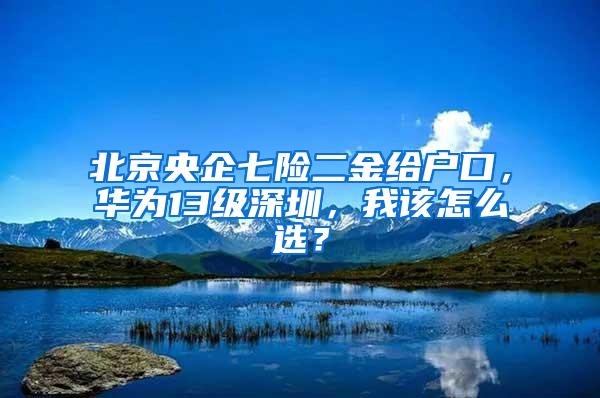 北京央企七险二金给户口，华为13级深圳，我该怎么选？